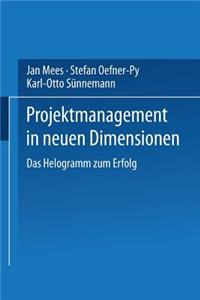 Jan Mees · Stefan Oefner-Py
Karl-Otto Sünnemann

Projektmanagement in neuen Dimensionen

Das Helogramm zum Erfolg